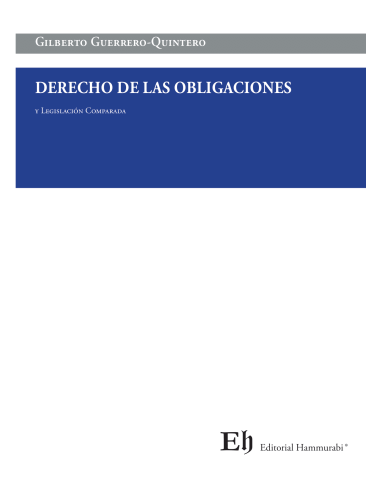 Gilberto Guerrero-Quintero

DERECHO DE LAS OBLIGACIONES

y Legislación Comparada

Eh Editorial Hammurabi®